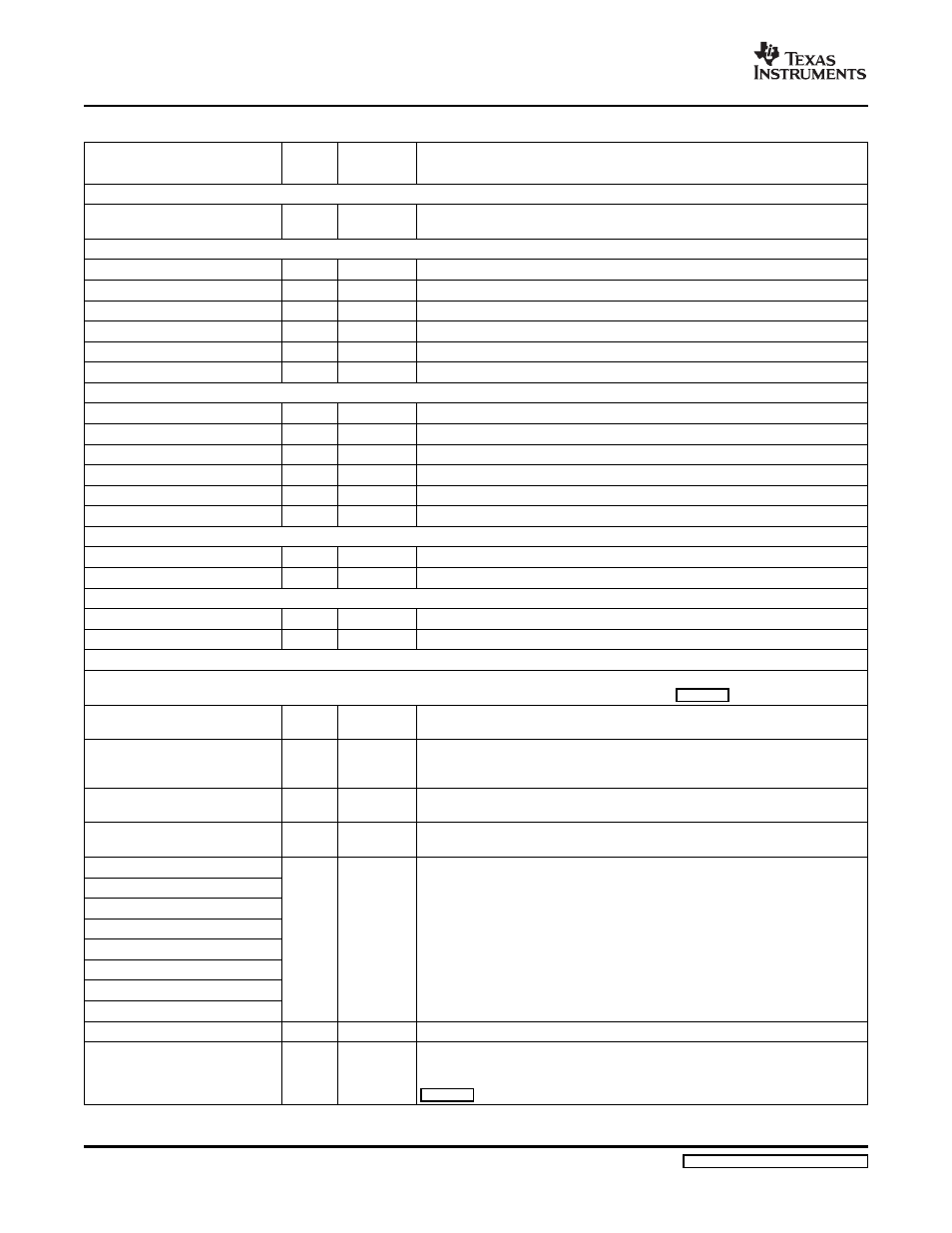 TEXAS INSTRUMENTS